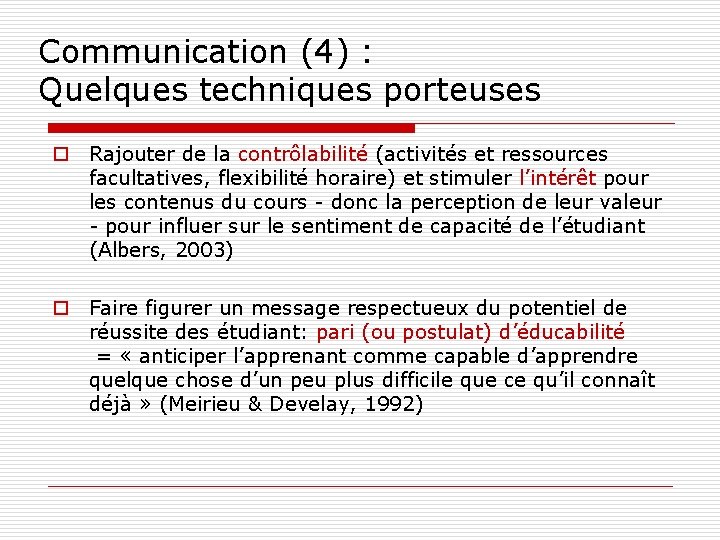 Communication (4) :
Quelques techniques porteuses

Rajouter de la contrôlabilité (activités et ressources facultatives, flexibilité horaire) et stimuler l'intérêt pour les contenus du cours - donc la perception de leur valeur - pour influer sur le sentiment de capacité de l'étudiant (Albers, 2003)

Faire figurer un message respectueux du potentiel de réussite des étudiant: pari (ou postulat) d'éducabilité = « anticiper l'apprenant comme capable d'apprendre quelque chose d'un peu plus difficile que ce qu'il connaît déjà » (Meirieu & Develay, 1992)